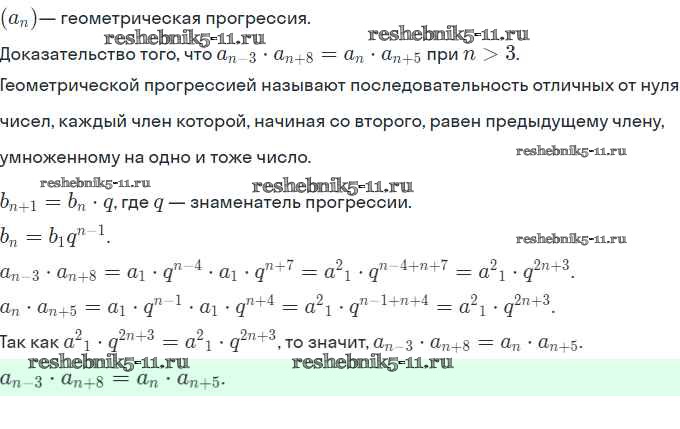 $(a_n)$— геометрическая прогрессия.

reshebnik5-11.ru reshebnik5-11.ru

Доказательство того, что $a_{n-3} \cdot a_{n+8} = a_n \cdot a_{n+5}$ при $n > 3$.

Геометрической прогрессией называют последовательность отличных от нуля чисел, каждый член которой, начиная со второго, равен предыдущему члену, умноженному на одно и тоже число.

reshebnik5-11.ru

reshebnik5-11.ru reshebnik5-11.ru

$b_{n+1} = b_n \cdot q$, где $q$ — знаменатель прогрессии.

$b_n = b_1 q^{n-1}$.

reshebnik5-11.ru

$a_{n-3} \cdot a_{n+8} = a_1 \cdot q^{n-4} \cdot a_1 \cdot q^{n+7} = a^2{}_1 \cdot q^{n-4+n+7} = a^2{}_1 \cdot q^{2n+3}$.

$a_n \cdot a_{n+5} = a_1 \cdot q^{n-1} \cdot a_1 \cdot q^{n+4} = a^2{}_1 \cdot q^{n-1+n+4} = a^2{}_1 \cdot q^{2n+3}$.

Так как $a^2{}_1 \cdot q^{2n+3} = a^2{}_1 \cdot q^{2n+3}$, то значит, $a_{n-3} \cdot a_{n+8} = a_n \cdot a_{n+5}$.

reshebnik5-11.ru reshebnik5-11.ru

$a_{n-3} \cdot a_{n+8} = a_n \cdot a_{n+5}$.